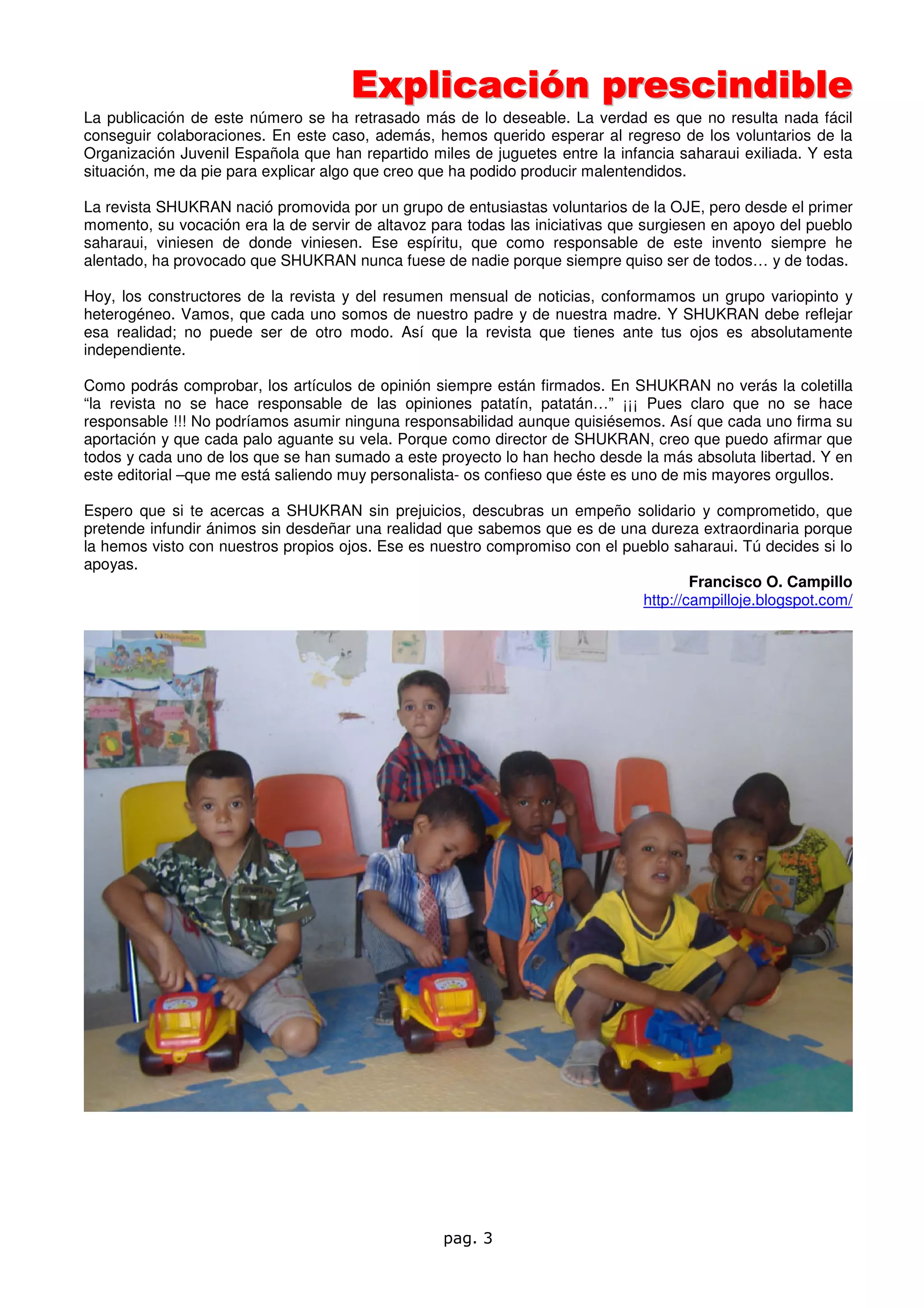 Explicación prescindible

La publicación de este número se ha retrasado más de lo deseable. La verdad es que no resulta nada fácil conseguir colaboraciones. En este caso, además, hemos querido esperar al regreso de los voluntarios de la Organización Juvenil Española que han repartido miles de juguetes entre la infancia saharaui exiliada. Y esta situación, me da pie para explicar algo que creo que ha podido producir malentendidos.

La revista SHUKRAN nació promovida por un grupo de entusiastas voluntarios de la OJE, pero desde el primer momento, su vocación era la de servir de altavoz para todas las iniciativas que surgiesen en apoyo del pueblo saharaui, viniesen de donde viniesen. Ese espíritu, que como responsable de este invento siempre he alentado, ha provocado que SHUKRAN nunca fuese de nadie porque siempre quiso ser de todos… y de todas.

Hoy, los constructores de la revista y del resumen mensual de noticias, conformamos un grupo variopinto y heterogéneo. Vamos, que cada uno somos de nuestro padre y de nuestra madre. Y SHUKRAN debe reflejar esa realidad; no puede ser de otro modo. Así que la revista que tienes ante tus ojos es absolutamente independiente.

Como podrás comprobar, los artículos de opinión siempre están firmados. En SHUKRAN no verás la coletilla “la revista no se hace responsable de las opiniones patatín, patatán…” ¡¡¡ Pues claro que no se hace responsable !!! No podríamos asumir ninguna responsabilidad aunque quisiésemos. Así que cada uno firma su aportación y que cada palo aguante su vela. Porque como director de SHUKRAN, creo que puedo afirmar que todos y cada uno de los que se han sumado a este proyecto lo han hecho desde la más absoluta libertad. Y en este editorial –que me está saliendo muy personalista- os confieso que éste es uno de mis mayores orgullos.

Espero que si te acercas a SHUKRAN sin prejuicios, descubras un empeño solidario y comprometido, que pretende infundir ánimos sin desdeñar una realidad que sabemos que es de una dureza extraordinaria porque la hemos visto con nuestros propios ojos. Ese es nuestro compromiso con el pueblo saharaui. Tú decides si lo apoyas.

Francisco O. Campillo
http://campilloje.blogspot.com/

pag. 3